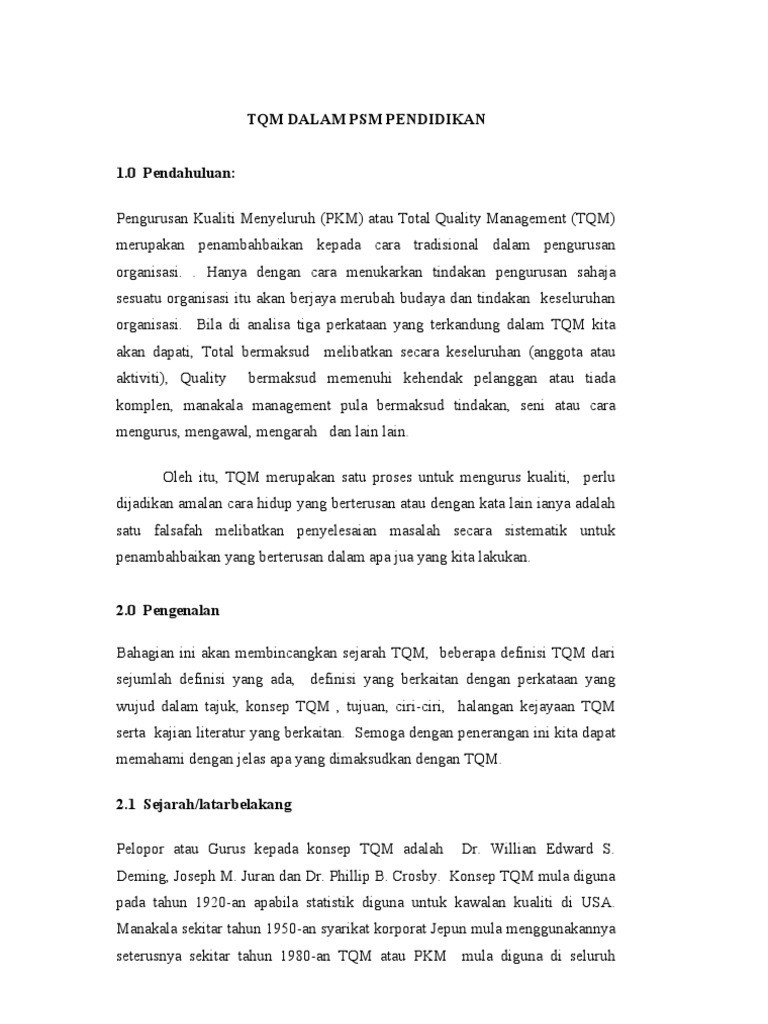 TQM DALAM PSM PENDIDIKAN

1.0 Pendahuluan:

Pengurusan Kualiti Menyeluruh (PKM) atau Total Quality Management (TQM) merupakan penambahbaikan kepada cara tradisional dalam pengurusan organisasi. . Hanya dengan cara menukarkan tindakan pengurusan sahaja sesuatu organisasi itu akan berjaya merubah budaya dan tindakan keseluruhan organisasi. Bila di analisa tiga perkataan yang terkandung dalam TQM kita akan dapati, Total bermaksud melibatkan secara keseluruhan (anggota atau aktiviti), Quality bermaksud memenuhi kehendak pelanggan atau tiada komplen, manakala management pula bermaksud tindakan, seni atau cara mengurus, mengawal, mengarah dan lain lain.

Oleh itu, TQM merupakan satu proses untuk mengurus kualiti, perlu dijadikan amalan cara hidup yang berterusan atau dengan kata lain ianya adalah satu falsafah melibatkan penyelesaian masalah secara sistematik untuk penambahbaikan yang berterusan dalam apa jua yang kita lakukan.

2.0 Pengenalan

Bahagian ini akan membincangkan sejarah TQM, beberapa definisi TQM dari sejumlah definisi yang ada, definisi yang berkaitan dengan perkataan yang wujud dalam tajuk, konsep TQM , tujuan, ciri-ciri, halangan kejayaan TQM serta kajian literatur yang berkaitan. Semoga dengan penerangan ini kita dapat memahami dengan jelas apa yang dimaksudkan dengan TQM.

2.1 Sejarah/latarbelakang

Pelopor atau Gurus kepada konsep TQM adalah Dr. Willian Edward S. Deming, Joseph M. Juran dan Dr. Phillip B. Crosby. Konsep TQM mula diguna pada tahun 1920-an apabila statistik diguna untuk kawalan kualiti di USA. Manakala sekitar tahun 1950-an syarikat korporat Jepun mula menggunakannya seterusnya sekitar tahun 1980-an TQM atau PKM mula diguna di seluruh